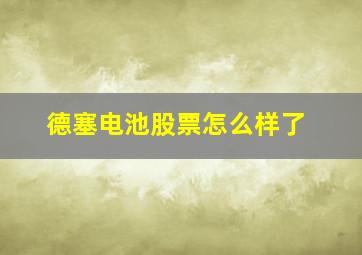 德塞电池股票怎么样了